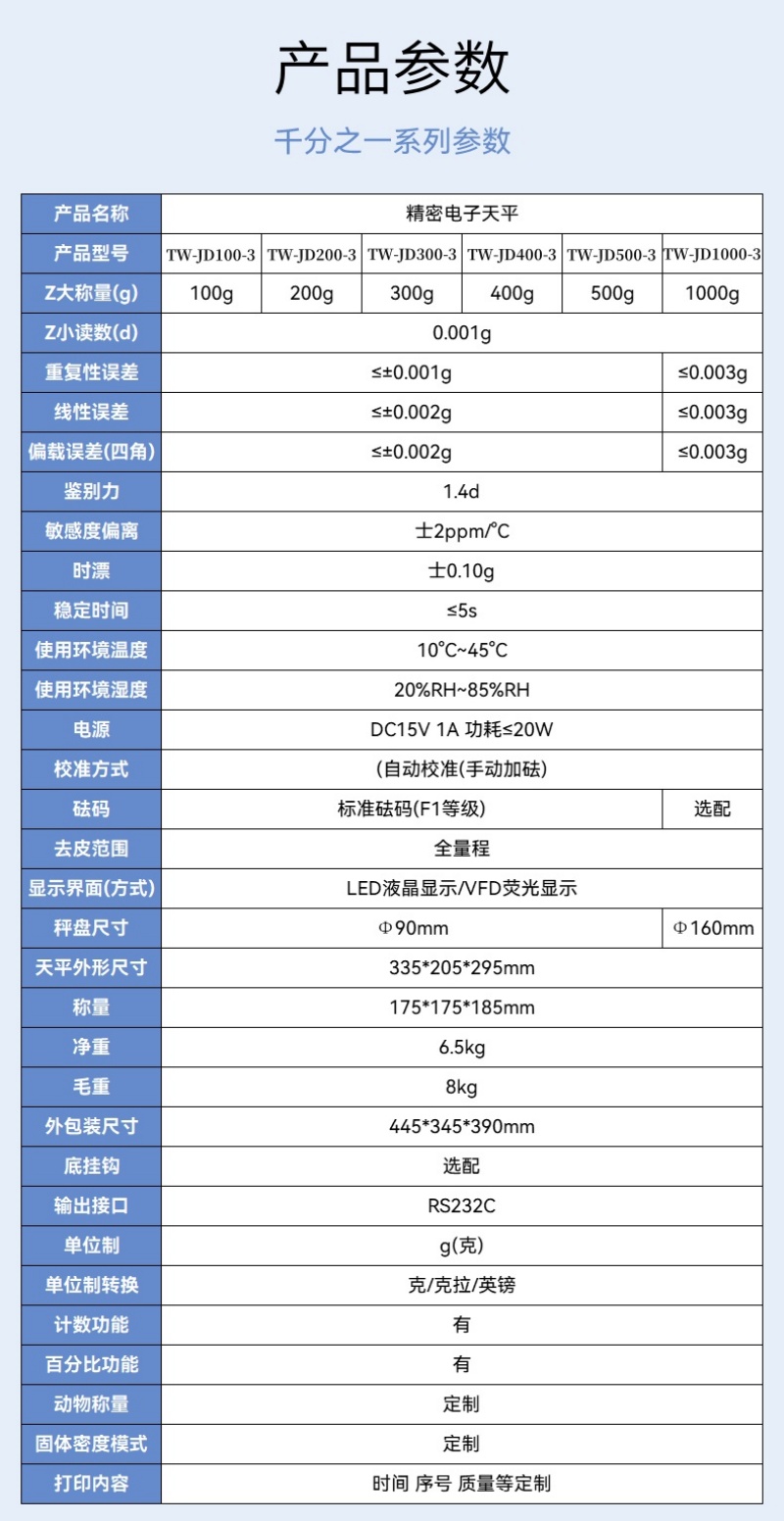 产品参数

千分之一系列参数

| 产品名称 | 精密电子天平 | | | | | |
|---|---|---|---|---|---|---|
| 产品型号 | TW-JD100-3 | TW-JD200-3 | TW-JD300-3 | TW-JD400-3 | TW-JD500-3 | TW-JD1000-3 |
| Z大称量(g) | 100g | 200g | 300g | 400g | 500g | 1000g |
| Z小读数(d) | 0.001g | | | | | |
| 重复性误差 | ≤±0.001g | | | | | ≤0.003g |
| 线性误差 | ≤±0.002g | | | | | ≤0.003g |
| 偏载误差(四角) | ≤±0.002g | | | | | ≤0.003g |
| 鉴别力 | 1.4d | | | | | |
| 敏感度偏离 | 士2ppm/℃ | | | | | |
| 时漂 | 士0.10g | | | | | |
| 稳定时间 | ≤5s | | | | | |
| 使用环境温度 | 10℃~45℃ | | | | | |
| 使用环境湿度 | 20%RH~85%RH | | | | | |
| 电源 | DC15V 1A 功耗≤20W | | | | | |
| 校准方式 | (自动校准(手动加砝) | | | | | |
| 砝码 | 标准砝码(F1等级) | | | | | 选配 |
| 去皮范围 | 全量程 | | | | | |
| 显示界面(方式) | LED液晶显示/VFD荧光显示 | | | | | |
| 秤盘尺寸 | Φ90mm | | | | | Φ160mm |
| 天平外形尺寸 | 335*205*295mm | | | | | |
| 称量 | 175*175*185mm | | | | | |
| 净重 | 6.5kg | | | | | |
| 毛重 | 8kg | | | | | |
| 外包装尺寸 | 445*345*390mm | | | | | |
| 底挂钩 | 选配 | | | | | |
| 输出接口 | RS232C | | | | | |
| 单位制 | g(克) | | | | | |
| 单位制转换 | 克/克拉/英镑 | | | | | |
| 计数功能 | 有 | | | | | |
| 百分比功能 | 有 | | | | | |
| 动物称量 | 定制 | | | | | |
| 固体密度模式 | 定制 | | | | | |
| 打印内容 | 时间 序号 质量等定制 | | | | | |